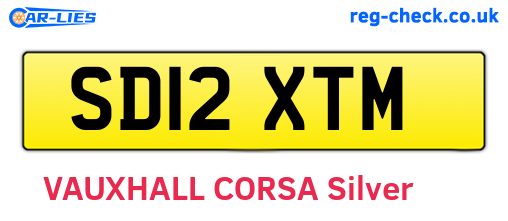 CAR-LIES

reg-check.co.uk

SD12 XTM

VAUXHALL CORSA Silver